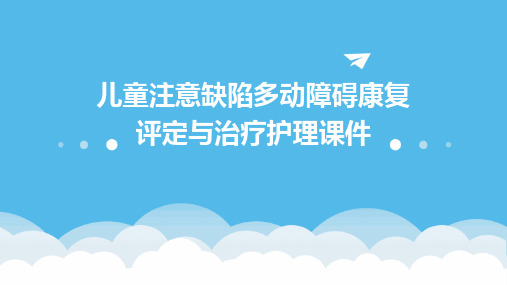 儿童注意缺陷多动障碍康复评定与治疗护理课件